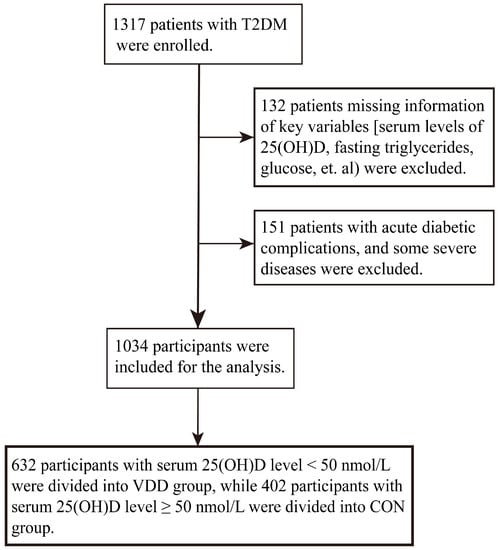 1317 patients with T2DM were enrolled.

132 patients missing information of key variables [serum levels of 25(OH)D, fasting triglycerides, glucose, et. al) were excluded.

151 patients with acute diabetic complications, and some severe diseases were excluded.

1034 participants were included for the analysis.

632 participants with serum 25(OH)D level < 50 nmol/L were divided into VDD group, while 402 participants with serum 25(OH)D level ≥ 50 nmol/L were divided into CON group.